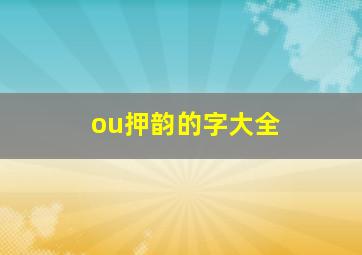 ou押韵的字大全